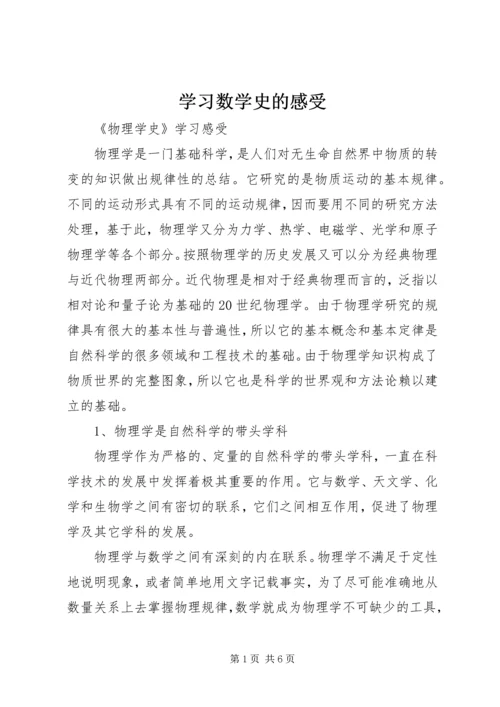 学习数学史的感受

《物理学史》学习感受

物理学是一门基础科学，是人们对无生命自然界中物质的转变的知识做出规律性的总结。它研究的是物质运动的基本规律。不同的运动形式具有不同的运动规律，因而要用不同的研究方法处理，基于此，物理学又分为力学、热学、电磁学、光学和原子物理学等各个部分。按照物理学的历史发展又可以分为经典物理与近代物理两部分。近代物理是相对于经典物理而言的，泛指以相对论和量子论为基础的20世纪物理学。由于物理学研究的规律具有很大的基本性与普遍性，所以它的基本概念和基本定律是自然科学的很多领域和工程技术的基础。由于物理学知识构成了物质世界的完整图象，所以它也是科学的世界观和方法论赖以建立的基础。

1、物理学是自然科学的带头学科

物理学作为严格的、定量的自然科学的带头学科，一直在科学技术的发展中发挥着极其重要的作用。它与数学、天文学、化学和生物学之间有密切的联系，它们之间相互作用，促进了物理学及其它学科的发展。

物理学与数学之间有深刻的内在联系。物理学不满足于定性地说明现象，或者简单地用文字记载事实，为了尽可能准确地从数量关系上去掌握物理规律，数学就成为物理学不可缺少的工具，

第1页 共6页